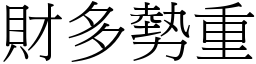 財多勢重